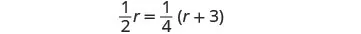 $\frac{1}{2}r = \frac{1}{4}(r + 3)$